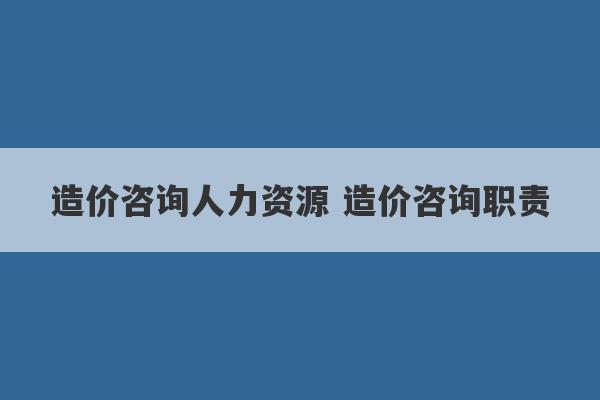 造价咨询人力资源 造价咨询职责